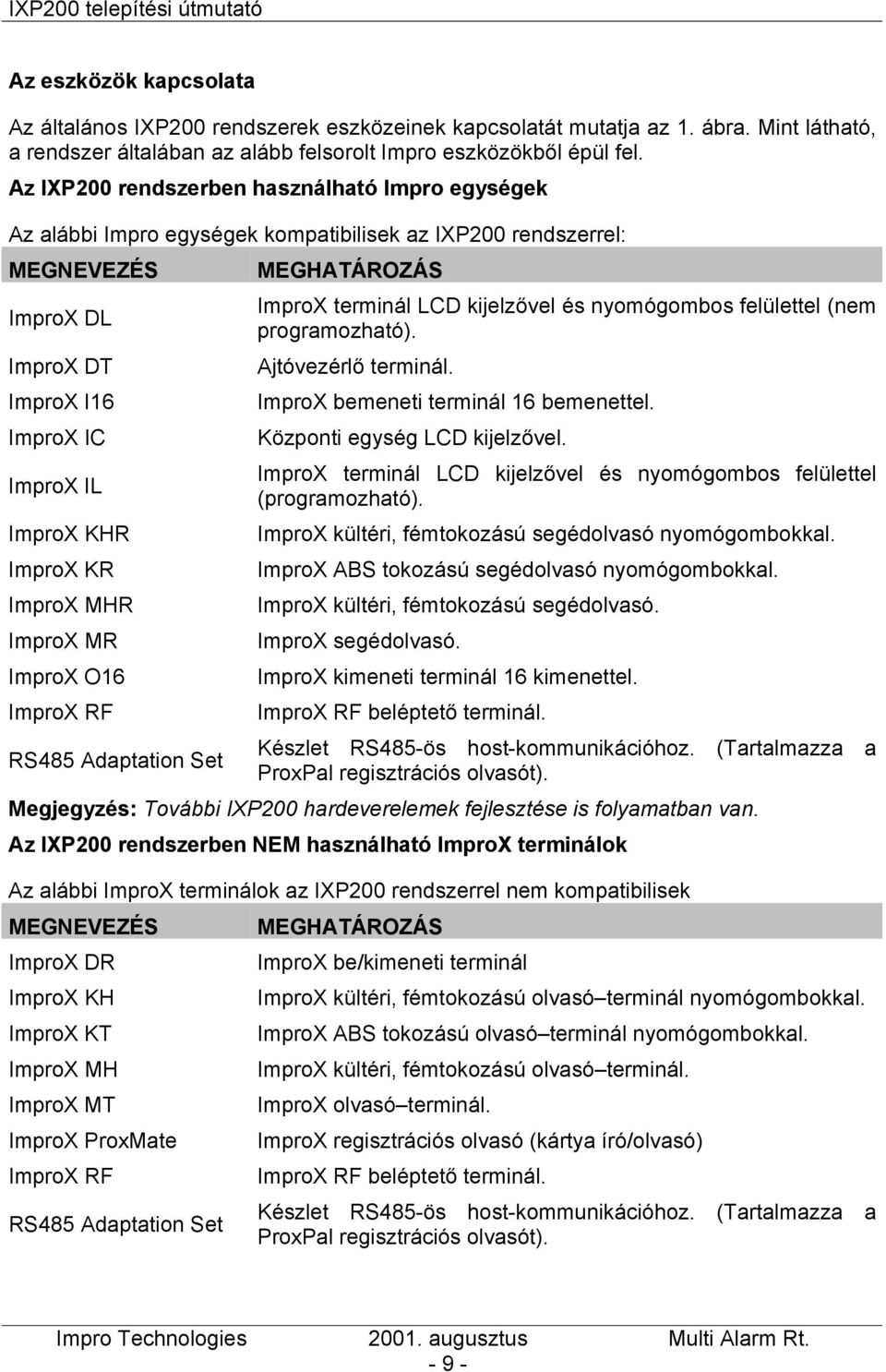 IXP200 telepítési útmutató

Az eszközök kapcsolata

Az általános IXP200 rendszerek eszközeinek kapcsolatát mutatja az 1. ábra. Mint látható, a rendszer általában az alább felsorolt Impro eszközökből épül fel.

Az IXP200 rendszerben használható Impro egységek

Az alábbi Impro egységek kompatibilisek az IXP200 rendszerrel:

| MEGNEVEZÉS | MEGHATÁROZÁS |
|---|---|
| ImproX DL | ImproX terminál LCD kijelzővel és nyomógombos felülettel (nem programozható). |
| ImproX DT | Ajtóvezérlő terminál. |
| ImproX I16 | ImproX bemeneti terminál 16 bemenettel. |
| ImproX IC | Központi egység LCD kijelzővel. |
| ImproX IL | ImproX terminál LCD kijelzővel és nyomógombos felülettel (programozható). |
| ImproX KHR | ImproX kültéri, fémtokozású segédolvasó nyomógombokkal. |
| ImproX KR | ImproX ABS tokozású segédolvasó nyomógombokkal. |
| ImproX MHR | ImproX kültéri, fémtokozású segédolvasó. |
| ImproX MR | ImproX segédolvasó. |
| ImproX O16 | ImproX kimeneti terminál 16 kimenettel. |
| ImproX RF | ImproX RF beléptető terminál. |
| RS485 Adaptation Set | Készlet RS485-ös host-kommunikációhoz. (Tartalmazza a ProxPal regisztrációs olvasót). |

Megjegyzés: További IXP200 hardeverelemek fejlesztése is folyamatban van.

Az IXP200 rendszerben NEM használható ImproX terminálok

Az alábbi ImproX terminálok az IXP200 rendszerrel nem kompatibilisek

| MEGNEVEZÉS | MEGHATÁROZÁS |
|---|---|
| ImproX DR | ImproX be/kimeneti terminál |
| ImproX KH | ImproX kültéri, fémtokozású olvasó–terminál nyomógombokkal. |
| ImproX KT | ImproX ABS tokozású olvasó–terminál nyomógombokkal. |
| ImproX MH | ImproX kültéri, fémtokozású olvasó–terminál. |
| ImproX MT | ImproX olvasó–terminál. |
| ImproX ProxMate | ImproX regisztrációs olvasó (kártya író/olvasó) |
| ImproX RF | ImproX RF beléptető terminál. |
| RS485 Adaptation Set | Készlet RS485-ös host-kommunikációhoz. (Tartalmazza a ProxPal regisztrációs olvasót). |

Impro Technologies 2001. augusztus Multi Alarm Rt.
- 9 -